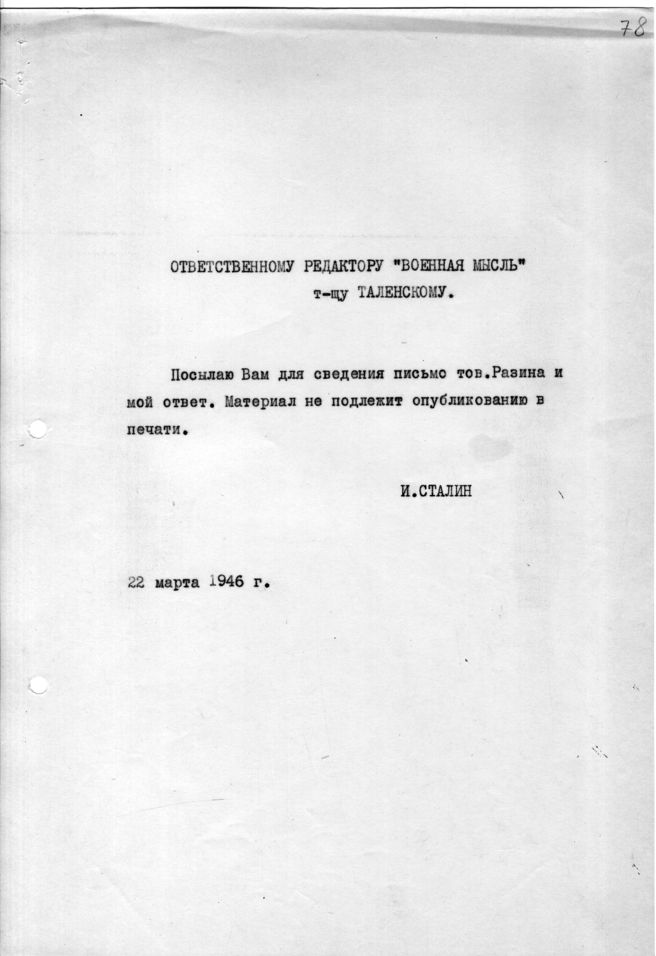 78

ОТВЕТСТВЕННОМУ РЕДАКТОРУ "ВОЕННАЯ МЫСЛЬ"
т-щу ТАЛЕНСКОМУ.

Посылаю Вам для сведения письмо тов.Разина и мой ответ. Материал не подлежит опубликованию в печати.

И.СТАЛИН

22 марта 1946 г.